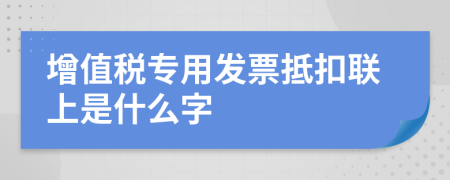 增值税专用发票抵扣联上是什么字